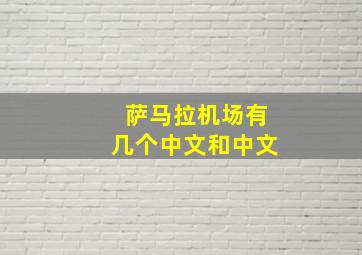 萨马拉机场有
几个中文和中文